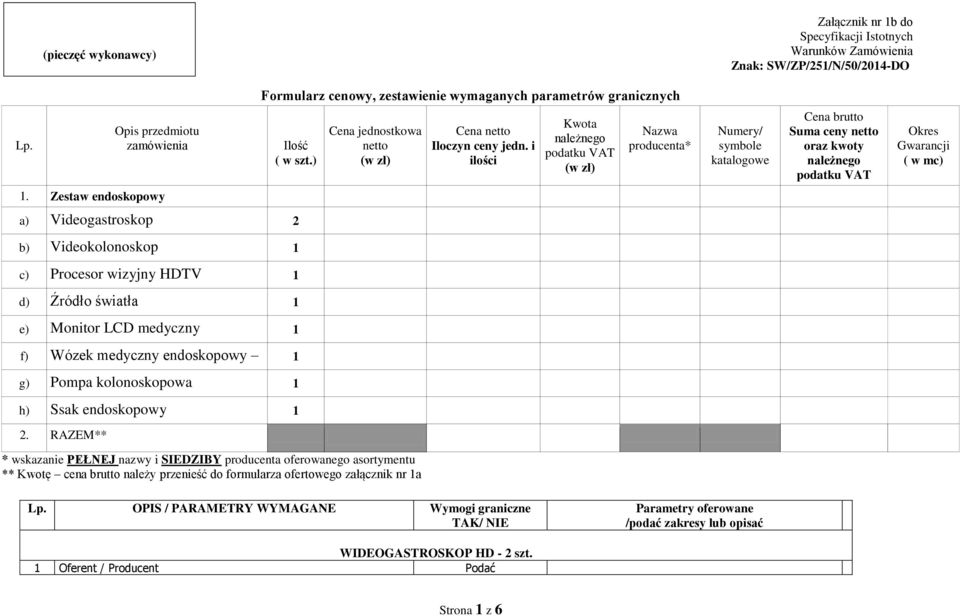 (pieczęć wykonawcy)

Załącznik nr 1b do Specyfikacji Istotnych Warunków Zamówienia
Znak: SW/ZP/251/N/50/2014-DO

Formularz cenowy, zestawienie wymaganych parametrów granicznych

| Lp. | Opis przedmiotu zamówienia | Ilość ( w szt.) | Cena jednostkowa netto (w zł) | Cena netto Iloczyn ceny jedn. i ilości | Kwota należnego podatku VAT (w zł) | Nazwa producenta* | Numery/ symbole katalogowe | Cena brutto Suma ceny netto oraz kwoty należnego podatku VAT | Okres Gwarancji ( w mc) |
|---|---|---|---|---|---|---|---|---|---|
| 1. | Zestaw endoskopowy | | | | | | | | |
| a) | Videogastroskop | 2 | | | | | | | |
| b) | Videokolonoskop | 1 | | | | | | | |
| c) | Procesor wizyjny HDTV | 1 | | | | | | | |
| d) | Źródło światła | 1 | | | | | | | |
| e) | Monitor LCD medyczny | 1 | | | | | | | |
| f) | Wózek medyczny endoskopowy – | 1 | | | | | | | |
| g) | Pompa kolonoskopowa | 1 | | | | | | | |
| h) | Ssak endoskopowy | 1 | | | | | | | |
| 2. | RAZEM** | | | | | | | | |

* wskazanie PEŁNEJ nazwy i SIEDZIBY producenta oferowanego asortymentu
** Kwotę – cena brutto należy przenieść do formularza ofertowego załącznik nr 1a

| Lp. | OPIS / PARAMETRY WYMAGANE | Wymogi graniczne TAK/ NIE | Parametry oferowane /podać zakresy lub opisać |
|---|---|---|---|
| | WIDEOGASTROSKOP HD - 2 szt. | | |
| 1 | Oferent / Producent | Podać | |

Strona 1 z 6